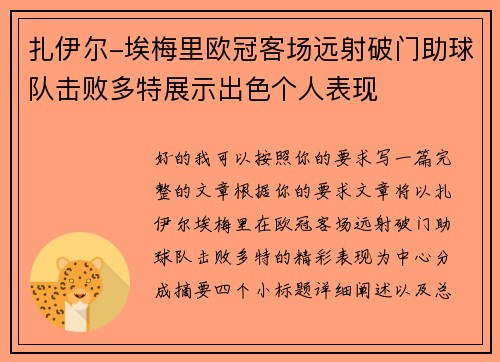 扎伊尔-埃梅里欧冠客场远射破门助球队击败多特展示出色个人表现

好的我可以按照你的要求写一篇完整的文章根据你的要求文章将以扎伊尔埃梅里在欧冠客场远射破门助球队击败多特的精彩表现为中心分成摘要四个小标题详细阐述以及总